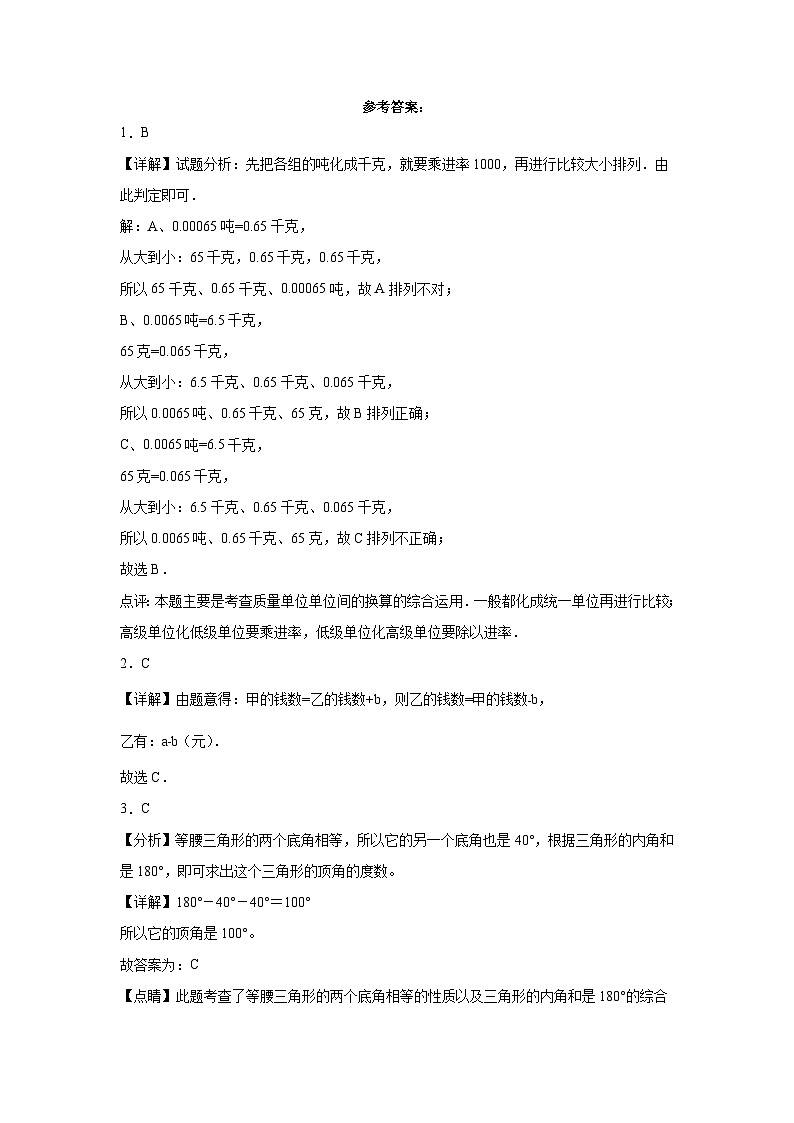 参考答案：

1．B

【详解】试题分析：先把各组的吨化成千克，就要乘进率1000，再进行比较大小排列．由此判定即可．

解：A、0.00065吨=0.65千克，

从大到小：65千克，0.65千克，0.65千克，

所以65千克、0.65千克、0.00065吨，故A排列不对；

B、0.0065吨=6.5千克，

65克=0.065千克，

从大到小：6.5千克、0.65千克、0.065千克，

所以0.0065吨、0.65千克、65克，故B排列正确；

C、0.0065吨=6.5千克，

65克=0.065千克，

从大到小：6.5千克、0.65千克、0.065千克，

所以0.0065吨、0.65千克、65克，故C排列不正确；

故选B．

点评：本题主要是考查质量单位单位间的换算的综合运用．一般都化成统一单位再进行比较；高级单位化低级单位要乘进率，低级单位化高级单位要除以进率．

2．C

【详解】由题意得：甲的钱数=乙的钱数+b，则乙的钱数=甲的钱数-b，

乙有：a-b（元）．

故选C．

3．C

【分析】等腰三角形的两个底角相等，所以它的另一个底角也是40°，根据三角形的内角和是180°，即可求出这个三角形的顶角的度数。

【详解】180°－40°－40°＝100°

所以它的顶角是100°。

故答案为：C

【点睛】此题考查了等腰三角形的两个底角相等的性质以及三角形的内角和是180°的综合